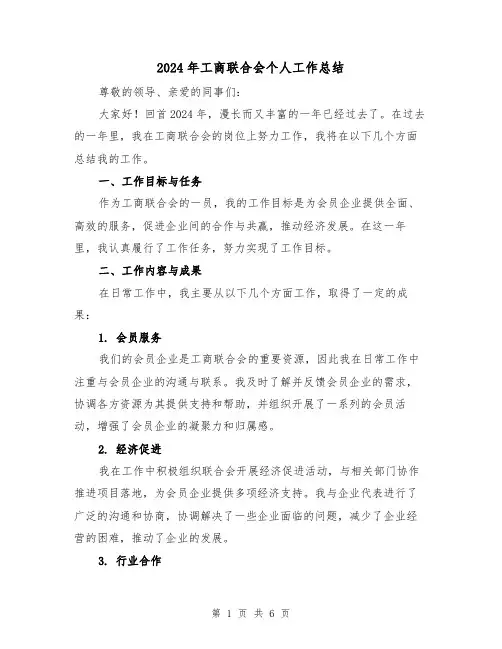 2024年工商联合会个人工作总结

尊敬的领导、亲爱的同事们：

大家好！回首2024年，漫长而又丰富的一年已经过去了。在过去的一年里，我在工商联合会的岗位上努力工作，我将在以下几个方面总结我的工作。

一、工作目标与任务

作为工商联合会的一员，我的工作目标是为会员企业提供全面、高效的服务，促进企业间的合作与共赢，推动经济发展。在这一年里，我认真履行了工作任务，努力实现了工作目标。

二、工作内容与成果

在日常工作中，我主要从以下几个方面工作，取得了一定的成果：

1. 会员服务

我们的会员企业是工商联合会的重要资源，因此我在日常工作中注重与会员企业的沟通与联系。我及时了解并反馈会员企业的需求，协调各方资源为其提供支持和帮助，并组织开展了一系列的会员活动，增强了会员企业的凝聚力和归属感。

2. 经济促进

我在工作中积极组织联合会开展经济促进活动，与相关部门协作推进项目落地，为会员企业提供多项经济支持。我与企业代表进行了广泛的沟通和协商，协调解决了一些企业面临的问题，减少了企业经营的困难，推动了企业的发展。

3. 行业合作

第 1 页 共 6 页